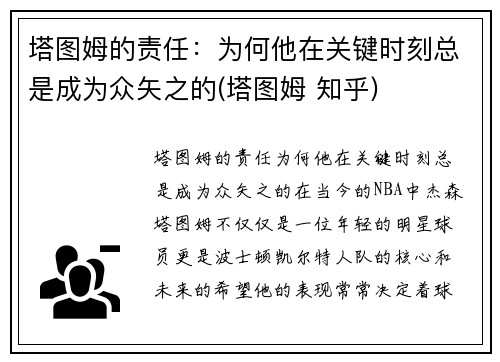 塔图姆的责任：为何他在关键时刻总是成为众矢之的(塔图姆 知乎)

塔图姆的责任为何他在关键时刻总是成为众矢之的在当今的NBA中杰森塔图姆不仅仅是一位年轻的明星球员更是波士顿凯尔特人队的核心和未来的希望他的表现常常决定着球